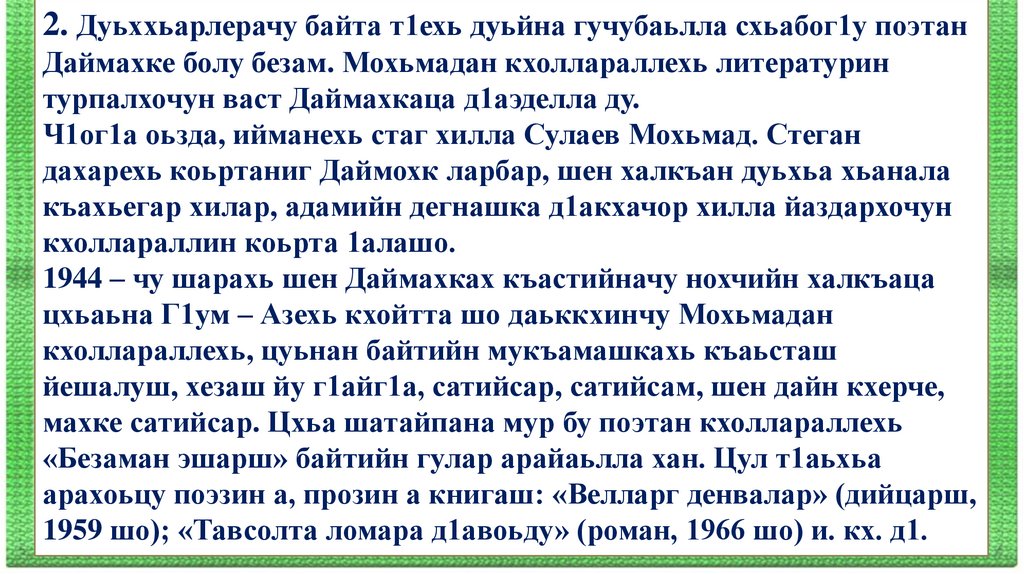 2. Дуьххьарлерачу байта т1ехь дуьйна гучубаьлла схьабог1у поэтан Даймахке болу безам. Мохьмадан кхоллараллехь литературин турпалхочун васт Даймахкаца д1аэделла ду.
Ч1ог1а оьзда, ийманехь стаг хилла Сулаев Мохьмад. Стеган дахарехь коьртаниг Даймохк ларбар, шен халкъан дуьхьа хьанала къахьегар хилар, адамийн дегнашка д1акхачор хилла йаздархочун кхоллараллин коьрта 1алашо.
1944 – чу шарахь шен Даймахках къастийначу нохчийн халкъаца цхьаьна Г1ум – Азехь кхойтта шо даьккхинчу Мохьмадан кхоллараллехь, цуьнан байтийн мукъамашкахь къаьсташ йешалуш, хезаш йу г1айг1а, сатийсар, сатийсам, шен дайн кхерче, махке сатийсар. Цхьа шатайпана мур бу поэтан кхоллараллехь «Безаман эшарш» байтийн гулар арайаьлла хан. Цул т1аьхьа арахоьцу поэзин а, прозин а книгаш: «Велларг денвалар» (дийцарш, 1959 шо); «Тавсолта ломара д1авоьду» (роман, 1966 шо) и. кх. д1.